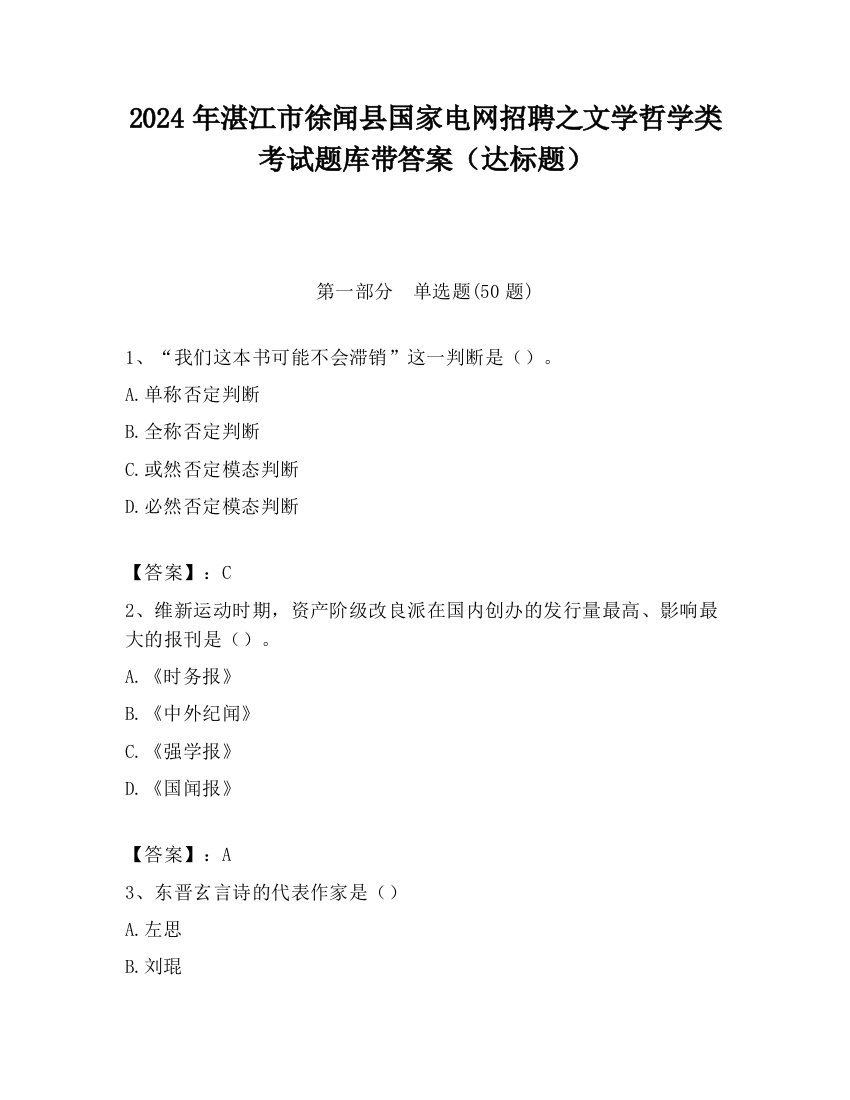 2024 年湛江市徐闻县国家电网招聘之文学哲学类考试题库带答案（达标题）

第一部分　单选题(50 题)

1、“我们这本书可能不会滞销”这一判断是（）。

A.单称否定判断

B.全称否定判断

C.或然否定模态判断

D.必然否定模态判断

【答案】：C

2、维新运动时期，资产阶级改良派在国内创办的发行量最高、影响最大的报刊是（）。

A.《时务报》

B.《中外纪闻》

C.《强学报》

D.《国闻报》

【答案】：A

3、东晋玄言诗的代表作家是（）

A.左思

B.刘琨